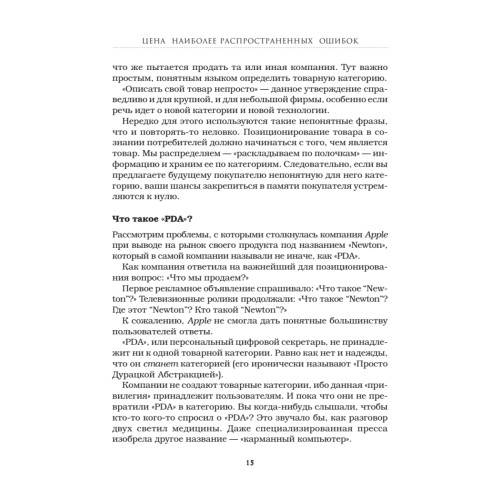 ЦЕНА НАИБОЛЕЕ РАСПРОСТРАНЕННЫХ ОШИБОК

что же пытается продать та или иная компания. Тут важно простым, понятным языком определить товарную категорию.

«Описать свой товар непросто» — данное утверждение справедливо и для крупной, и для небольшой фирмы, особенно если речь идет о новой категории и новой технологии.

Нередко для этого используются такие непонятные фразы, что и повторять-то неловко. Позиционирование товара в сознании потребителей должно начинаться с того, чем является товар. Мы распределяем — «раскладываем по полочкам» — информацию и храним ее по категориям. Следовательно, если вы предлагаете будущему покупателю непонятную для него категорию, ваши шансы закрепиться в памяти покупателя устремляются к нулю.

Что такое «PDA»?

Рассмотрим проблемы, с которыми столкнулась компания Apple при выводе на рынок своего продукта под названием «Newton», который в самой компании называли не иначе, как «PDA».

Как компания ответила на важнейший для позиционирования вопрос: «Что мы продаем?»

Первое рекламное объявление спрашивало: «Что такое "Newton"?» Телевизионные ролики продолжали: «Что такое "Newton"? Где этот "Newton"? Кто такой "Newton"?»

К сожалению, Apple не смогла дать понятные большинству пользователей ответы.

«PDA», или персональный цифровой секретарь, не принадлежит ни к одной товарной категории. Равно как нет и надежды, что он станет категорией (его иронически называют «Просто Дурацкой Абстракцией»).

Компании не создают товарные категории, ибо данная «привилегия» принадлежит пользователям. И пока что они не превратили «PDA» в категорию. Вы когда-нибудь слышали, чтобы кто-то кого-то спросил о «PDA»? Это звучало бы, как разговор двух светил медицины. Даже специализированная пресса изобрела другое название — «карманный компьютер».

15